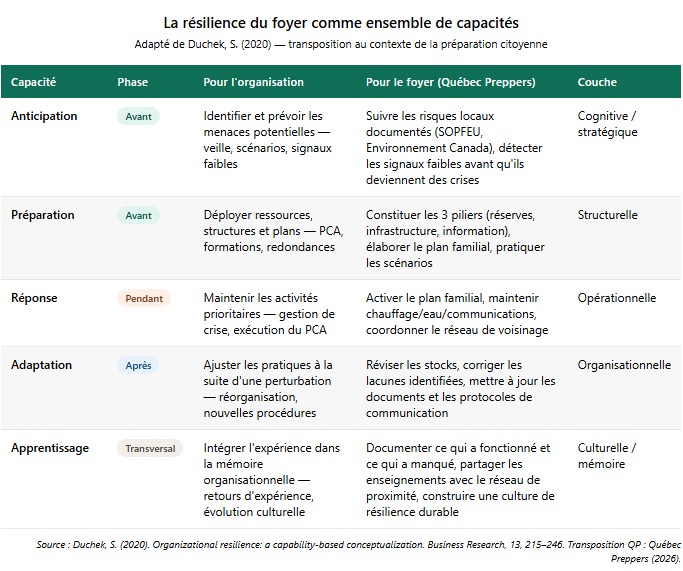 La résilience du foyer comme ensemble de capacités

Adapté de Duchek, S. (2020) — transposition au contexte de la préparation citoyenne

| Capacité | Phase | Pour l'organisation | Pour le foyer (Québec Preppers) | Couche |
|---|---|---|---|---|
| Anticipation | Avant | Identifier et prévoir les menaces potentielles — veille, scénarios, signaux faibles | Suivre les risques locaux documentés (SOPFEU, Environnement Canada), détecter les signaux faibles avant qu'ils deviennent des crises | Cognitive / stratégique |
| Préparation | Avant | Déployer ressources, structures et plans — PCA, formations, redondances | Constituer les 3 piliers (réserves, infrastructure, information), élaborer le plan familial, pratiquer les scénarios | Structurelle |
| Réponse | Pendant | Maintenir les activités prioritaires — gestion de crise, exécution du PCA | Activer le plan familial, maintenir chauffage/eau/communications, coordonner le réseau de voisinage | Opérationnelle |
| Adaptation | Après | Ajuster les pratiques à la suite d'une perturbation — réorganisation, nouvelles procédures | Réviser les stocks, corriger les lacunes identifiées, mettre à jour les documents et les protocoles de communication | Organisationnelle |
| Apprentissage | Transversal | Intégrer l'expérience dans la mémoire organisationnelle — retours d'expérience, évolution culturelle | Documenter ce qui a fonctionné et ce qui a manqué, partager les enseignements avec le réseau de proximité, construire une culture de résilience durable | Culturelle / mémoire |

Source : Duchek, S. (2020). Organizational resilience: a capability-based conceptualization. Business Research, 13, 215–246. Transposition QP : Québec Preppers (2026).